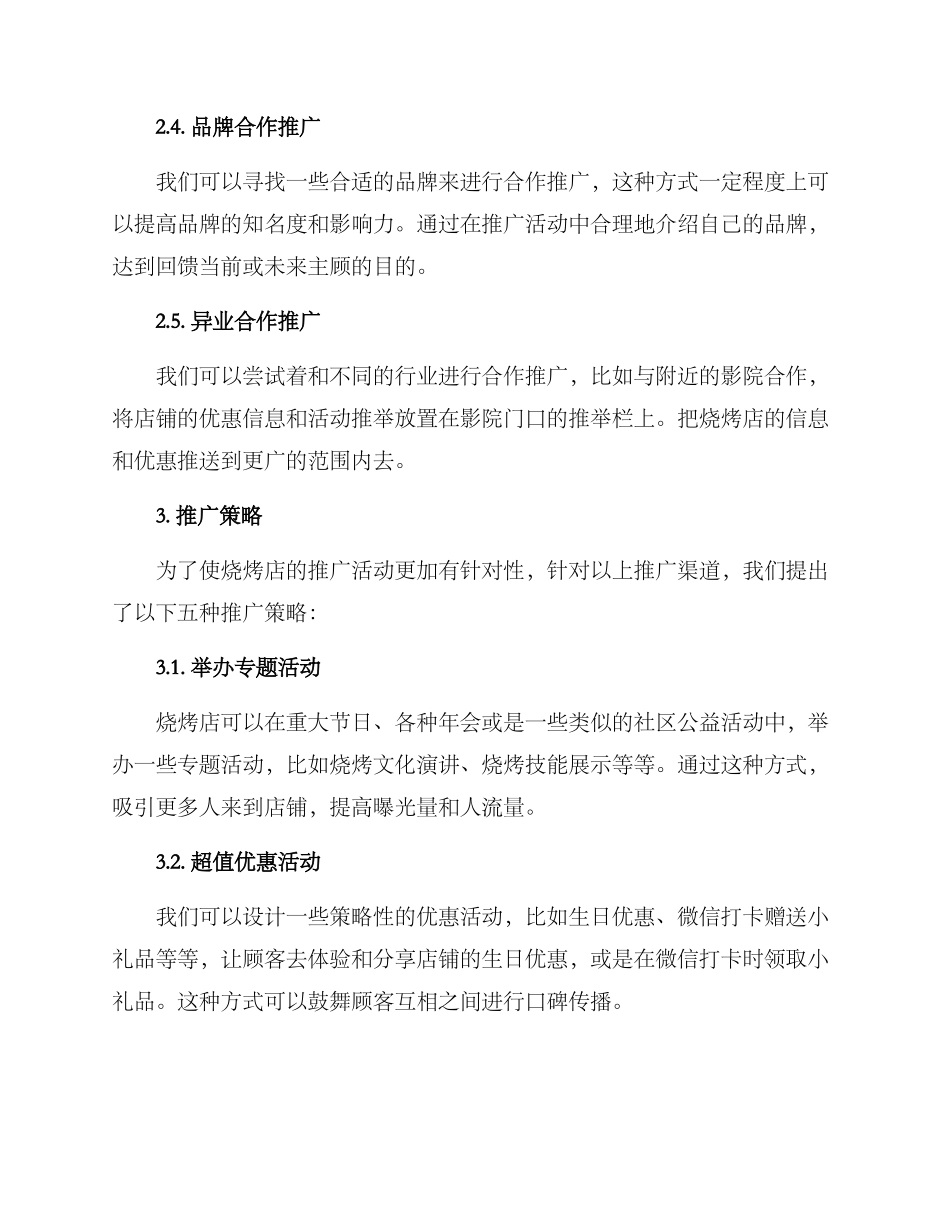 2.4. 品牌合作推广

我们可以寻找一些合适的品牌来进行合作推广，这种方式一定程度上可以提高品牌的知名度和影响力。通过在推广活动中合理地介绍自己的品牌，达到回馈当前或未来主顾的目的。

2.5. 异业合作推广

我们可以尝试着和不同的行业进行合作推广，比如与附近的影院合作，将店铺的优惠信息和活动推举放置在影院门口的推举栏上。把烧烤店的信息和优惠推送到更广的范围内去。

3. 推广策略

为了使烧烤店的推广活动更加有针对性，针对以上推广渠道，我们提出了以下五种推广策略：

3.1. 举办专题活动

烧烤店可以在重大节日、各种年会或是一些类似的社区公益活动中，举办一些专题活动，比如烧烤文化演讲、烧烤技能展示等等。通过这种方式，吸引更多人来到店铺，提高曝光量和人流量。

3.2. 超值优惠活动

我们可以设计一些策略性的优惠活动，比如生日优惠、微信打卡赠送小礼品等等，让顾客去体验和分享店铺的生日优惠，或是在微信打卡时领取小礼品。这种方式可以鼓舞顾客互相之间进行口碑传播。